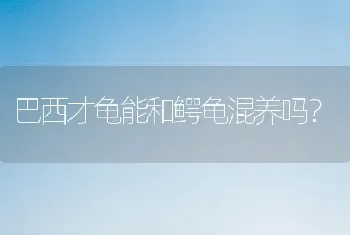 巴西才龟能和鳄龟混养吗？